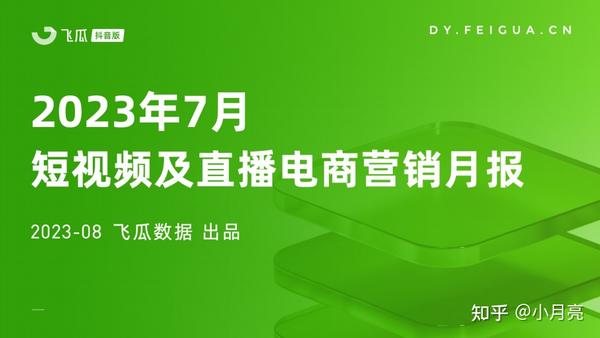 飞瓜 抖音版

DY.FEIGUA.CN

2023年7月
短视频及直播电商营销月报

2023-08 飞瓜数据 出品

知乎 @小月亮